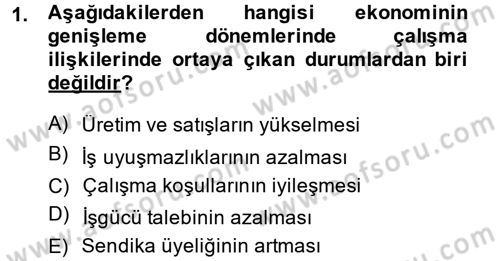 1. Aşağıdakilerden hangisi ekonominin genişleme dönemlerinde çalışma ilişkilerinde ortaya çıkan durumlardan biri değildir?

A) Üretim ve satışların yükselmesi
B) İş uyuşmazlıklarının azalması
C) Çalışma koşullarının iyileşmesi
D) İşgücü talebinin azalması
E) Sendika üyeliğinin artması

www.aofsoru.com